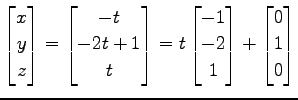 $\begin{bmatrix} x \\ y \\ z \end{bmatrix} = \begin{bmatrix} -t \\ -2t+1 \\ t \end{bmatrix} = t \begin{bmatrix} -1 \\ -2 \\ 1 \end{bmatrix} + \begin{bmatrix} 0 \\ 1 \\ 0 \end{bmatrix}$